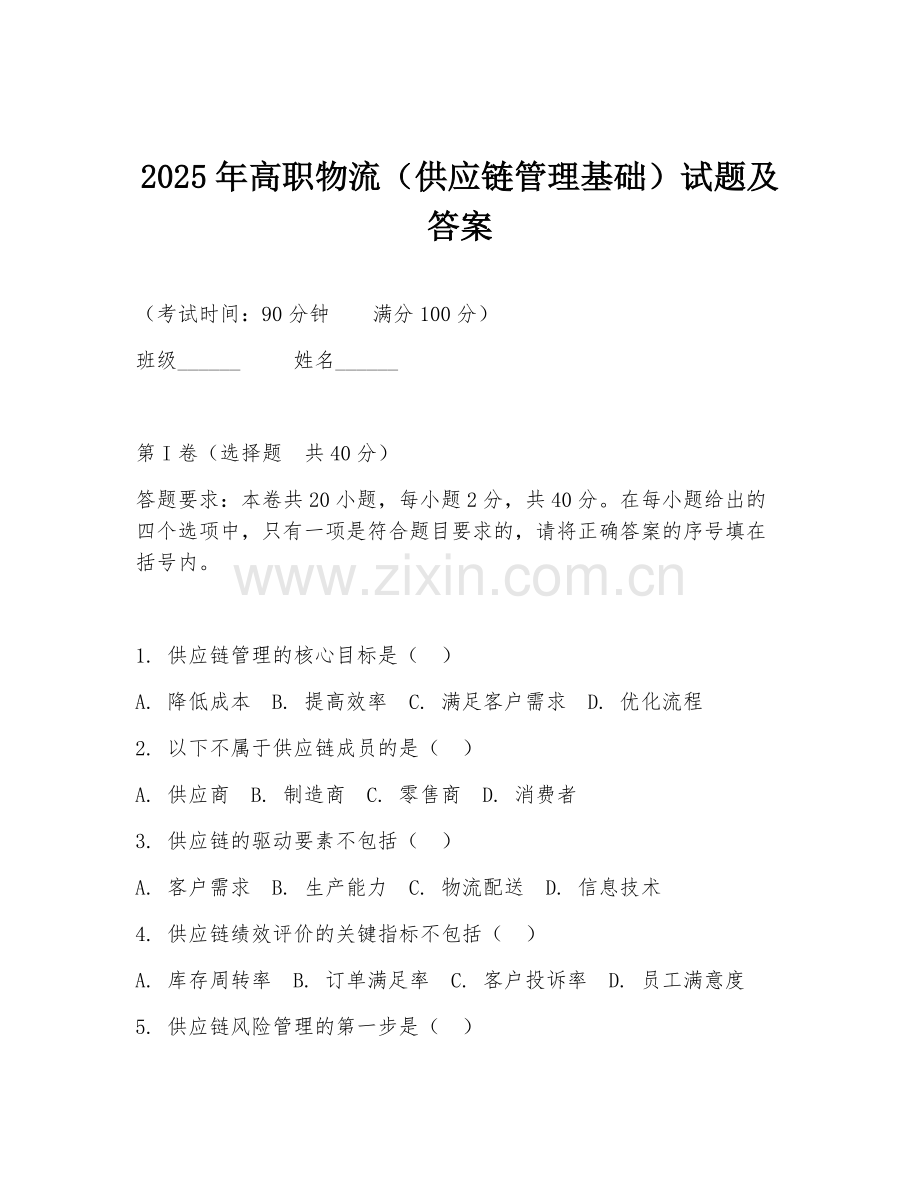 2025年高职物流（供应链管理基础）试题及答案

（考试时间：90分钟　　满分100分）

班级______　　姓名______

第I卷（选择题　共40分）

答题要求：本卷共20小题，每小题2分，共40分。在每小题给出的四个选项中，只有一项是符合题目要求的，请将正确答案的序号填在括号内。

www.zixin.com.cn

1. 供应链管理的核心目标是（　）

A. 降低成本　B. 提高效率　C. 满足客户需求　D. 优化流程

2. 以下不属于供应链成员的是（　）

A. 供应商　B. 制造商　C. 零售商　D. 消费者

3. 供应链的驱动要素不包括（　）

A. 客户需求　B. 生产能力　C. 物流配送　D. 信息技术

4. 供应链绩效评价的关键指标不包括（　）

A. 库存周转率　B. 订单满足率　C. 客户投诉率　D. 员工满意度

5. 供应链风险管理的第一步是（　）